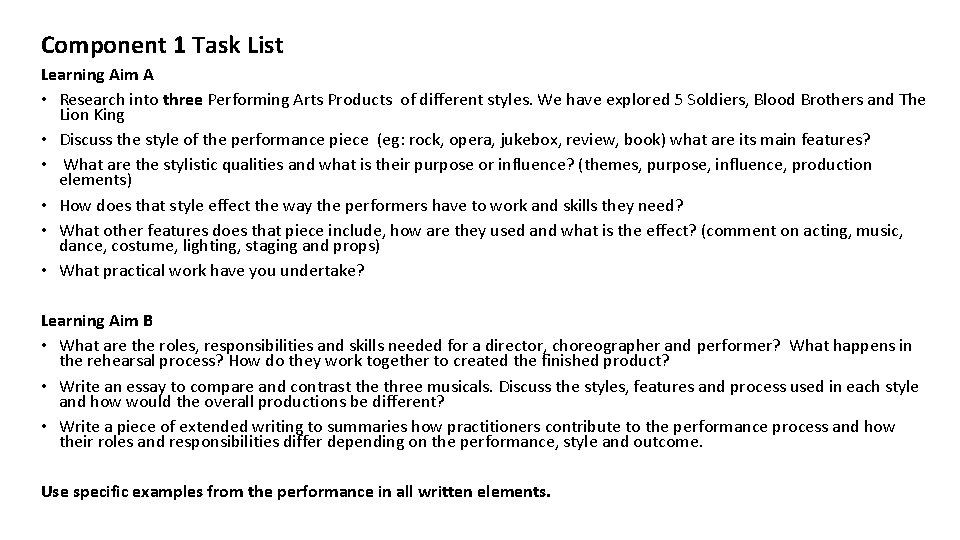 Component 1 Task List

Learning Aim A

• Research into three Performing Arts Products of different styles. We have explored 5 Soldiers, Blood Brothers and The Lion King
• Discuss the style of the performance piece (eg: rock, opera, jukebox, review, book) what are its main features?
• What are the stylistic qualities and what is their purpose or influence? (themes, purpose, influence, production elements)
• How does that style effect the way the performers have to work and skills they need?
• What other features does that piece include, how are they used and what is the effect? (comment on acting, music, dance, costume, lighting, staging and props)
• What practical work have you undertake?

Learning Aim B

• What are the roles, responsibilities and skills needed for a director, choreographer and performer? What happens in the rehearsal process? How do they work together to created the finished product?
• Write an essay to compare and contrast the three musicals. Discuss the styles, features and process used in each style and how would the overall productions be different?
• Write a piece of extended writing to summaries how practitioners contribute to the performance process and how their roles and responsibilities differ depending on the performance, style and outcome.

Use specific examples from the performance in all written elements.